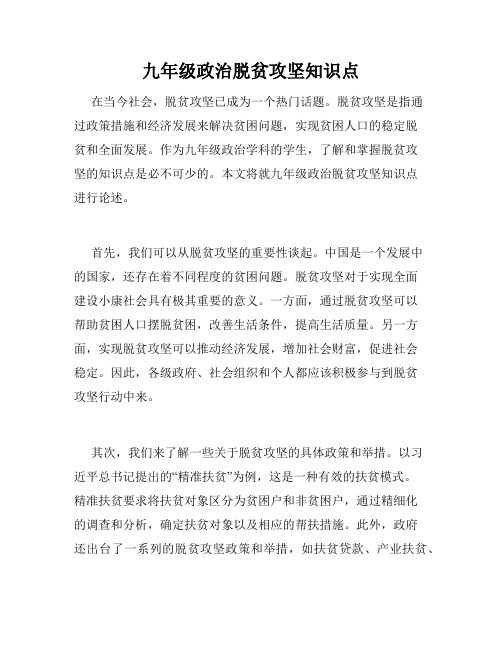 九年级政治脱贫攻坚知识点

在当今社会，脱贫攻坚已成为一个热门话题。脱贫攻坚是指通过政策措施和经济发展来解决贫困问题，实现贫困人口的稳定脱贫和全面发展。作为九年级政治学科的学生，了解和掌握脱贫攻坚的知识点是必不可少的。本文将就九年级政治脱贫攻坚知识点进行论述。

首先，我们可以从脱贫攻坚的重要性谈起。中国是一个发展中的国家，还存在着不同程度的贫困问题。脱贫攻坚对于实现全面建设小康社会具有极其重要的意义。一方面，通过脱贫攻坚可以帮助贫困人口摆脱贫困，改善生活条件，提高生活质量。另一方面，实现脱贫攻坚可以推动经济发展，增加社会财富，促进社会稳定。因此，各级政府、社会组织和个人都应该积极参与到脱贫攻坚行动中来。

其次，我们来了解一些关于脱贫攻坚的具体政策和举措。以习近平总书记提出的“精准扶贫”为例，这是一种有效的扶贫模式。精准扶贫要求将扶贫对象区分为贫困户和非贫困户，通过精细化的调查和分析，确定扶贫对象以及相应的帮扶措施。此外，政府还出台了一系列的脱贫攻坚政策和举措，如扶贫贷款、产业扶贫、